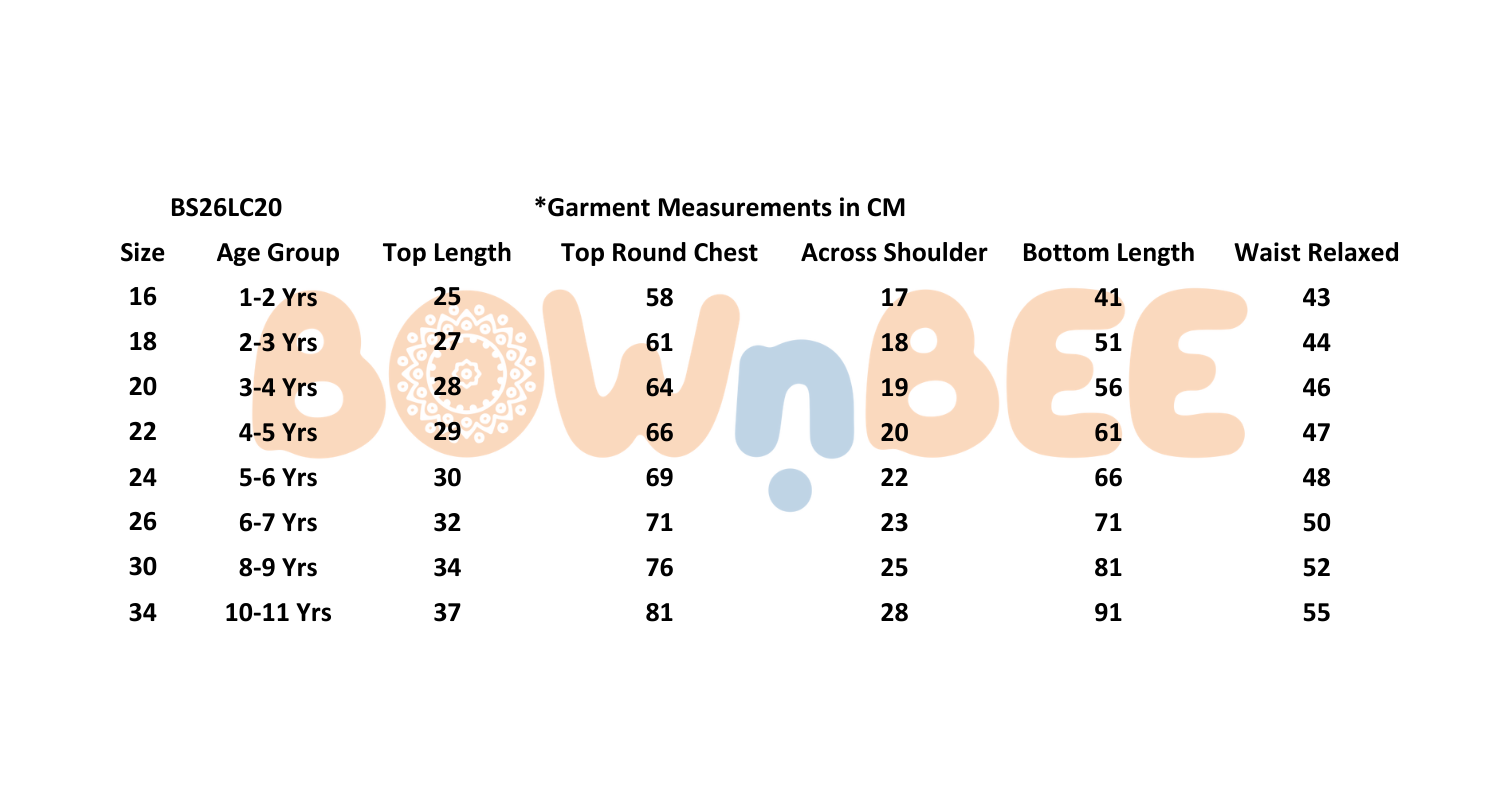 BS26LC20 *Garment Measurements in CM

| Size | Age Group | Top Length | Top Round Chest | Across Shoulder | Bottom Length | Waist Relaxed |
|---|---|---|---|---|---|---|
| 16 | 1-2 Yrs | 25 | 58 | 17 | 41 | 43 |
| 18 | 2-3 Yrs | 27 | 61 | 18 | 51 | 44 |
| 20 | 3-4 Yrs | 28 | 64 | 19 | 56 | 46 |
| 22 | 4-5 Yrs | 29 | 66 | 20 | 61 | 47 |
| 24 | 5-6 Yrs | 30 | 69 | 22 | 66 | 48 |
| 26 | 6-7 Yrs | 32 | 71 | 23 | 71 | 50 |
| 30 | 8-9 Yrs | 34 | 76 | 25 | 81 | 52 |
| 34 | 10-11 Yrs | 37 | 81 | 28 | 91 | 55 |

BOWnBEE